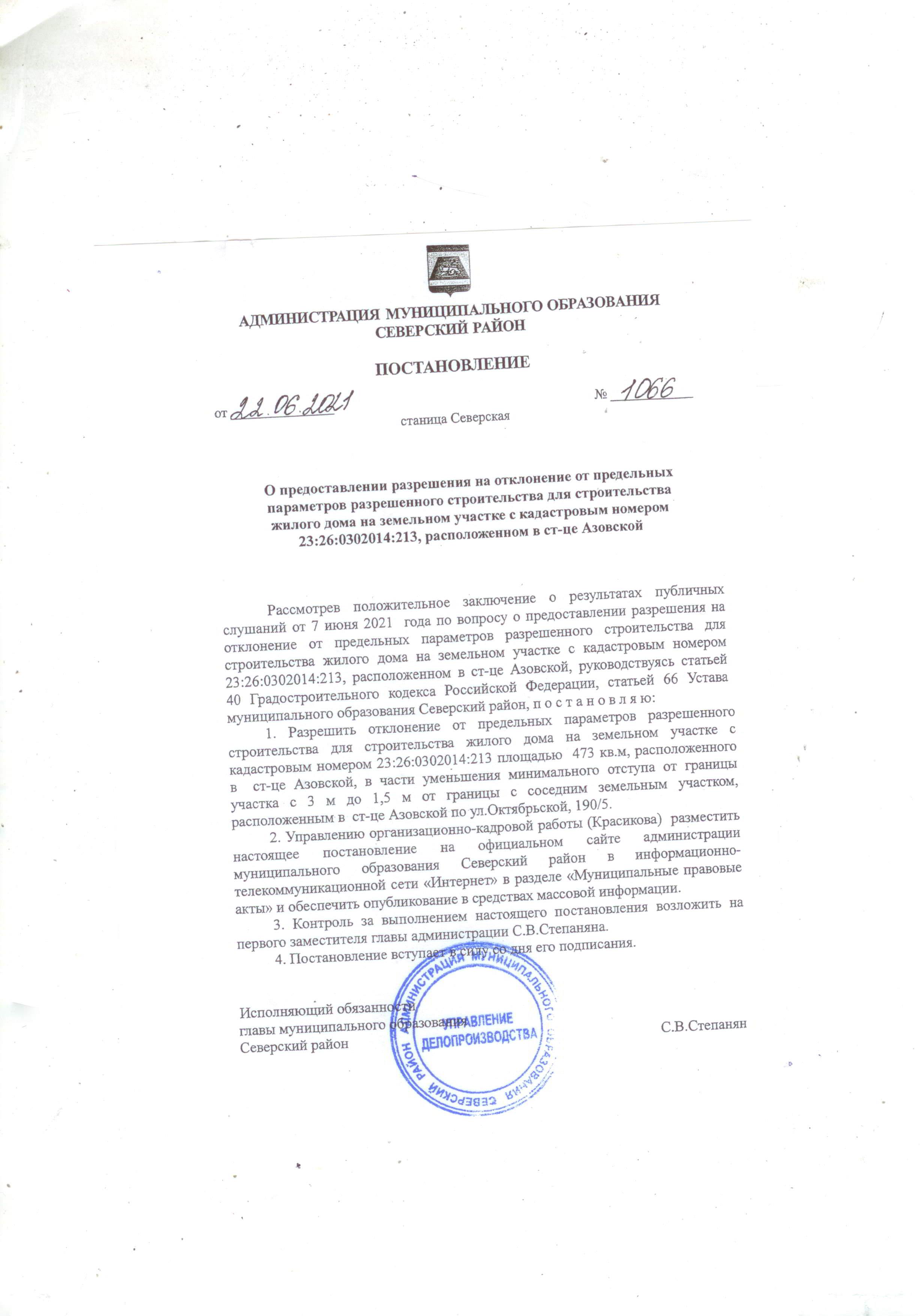 АДМИНИСТРАЦИЯ МУНИЦИПАЛЬНОГО ОБРАЗОВАНИЯ
СЕВЕРСКИЙ РАЙОН

ПОСТАНОВЛЕНИЕ

от 22.06.2021 № 1066

станица Северская

О предоставлении разрешения на отклонение от предельных параметров разрешенного строительства для строительства жилого дома на земельном участке с кадастровым номером 23:26:0302014:213, расположенном в ст-це Азовской

Рассмотрев положительное заключение о результатах публичных слушаний от 7 июня 2021 года по вопросу о предоставлении разрешения на отклонение от предельных параметров разрешенного строительства для строительства жилого дома на земельном участке с кадастровым номером 23:26:0302014:213, расположенном в ст-це Азовской, руководствуясь статьей 40 Градостроительного кодекса Российской Федерации, статьей 66 Устава муниципального образования Северский район, п о с т а н о в л я ю:

1. Разрешить отклонение от предельных параметров разрешенного строительства для строительства жилого дома на земельном участке с кадастровым номером 23:26:0302014:213 площадью 473 кв.м, расположенного в ст-це Азовской, в части уменьшения минимального отступа от границы участка с 3 м до 1,5 м от границы с соседним земельным участком, расположенным в ст-це Азовской по ул.Октябрьской, 190/5.

2. Управлению организационно-кадровой работы (Красикова) разместить настоящее постановление на официальном сайте администрации муниципального образования Северский район в информационно-телекоммуникационной сети «Интернет» в разделе «Муниципальные правовые акты» и обеспечить опубликование в средствах массовой информации.

3. Контроль за выполнением настоящего постановления возложить на первого заместителя главы администрации С.В.Степаняна.

4. Постановление вступает в силу со дня его подписания.

Исполняющий обязанности
главы муниципального образования
Северский район С.В.Степанян

АДМИНИСТРАЦИЯ МУНИЦИПАЛЬНОГО ОБРАЗОВАНИЯ СЕВЕРСКИЙ РАЙОН
УПРАВЛЕНИЕ ДЕЛОПРОИЗВОДСТВА